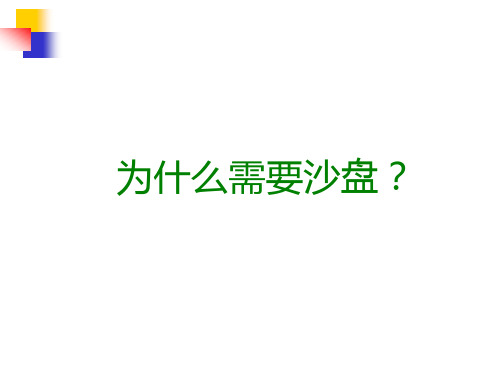 为什么需要沙盘？